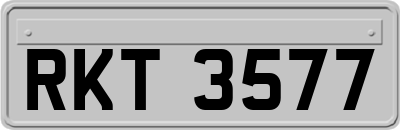 RKT 3577